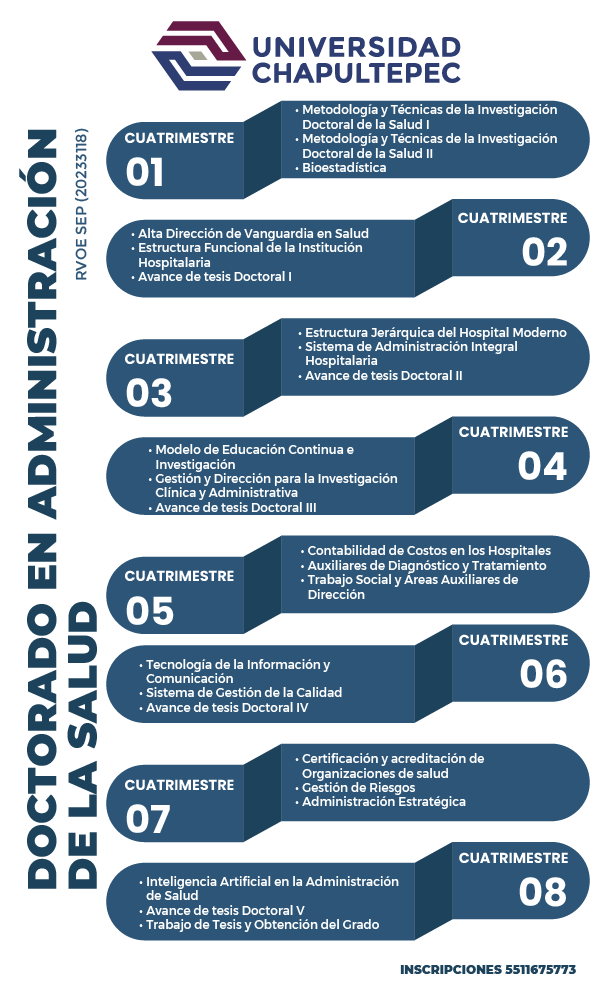 UNIVERSIDAD CHAPULTEPEC

DOCTORADO EN ADMINISTRACIÓN DE LA SALUD

RVOE SEP (20233118)

CUATRIMESTRE 01
• Metodología y Técnicas de la Investigación Doctoral de la Salud I
• Metodología y Técnicas de la Investigación Doctoral de la Salud II
• Bioestadística

CUATRIMESTRE 02
• Alta Dirección de Vanguardia en Salud
• Estructura Funcional de la Institución Hospitalaria
• Avance de tesis Doctoral I

CUATRIMESTRE 03
• Estructura Jerárquica del Hospital Moderno
• Sistema de Administración Integral Hospitalaria
• Avance de tesis Doctoral II

CUATRIMESTRE 04
• Modelo de Educación Continua e Investigación
• Gestión y Dirección para la Investigación Clínica y Administrativa
• Avance de tesis Doctoral III

CUATRIMESTRE 05
• Contabilidad de Costos en los Hospitales
• Auxiliares de Diagnóstico y Tratamiento
• Trabajo Social y Áreas Auxiliares de Dirección

CUATRIMESTRE 06
• Tecnología de la Información y Comunicación
• Sistema de Gestión de la Calidad
• Avance de tesis Doctoral IV

CUATRIMESTRE 07
• Certificación y acreditación de Organizaciones de salud
• Gestión de Riesgos
• Administración Estratégica

CUATRIMESTRE 08
• Inteligencia Artificial en la Administración de Salud
• Avance de tesis Doctoral V
• Trabajo de Tesis y Obtención del Grado

INSCRIPCIONES 5511675773